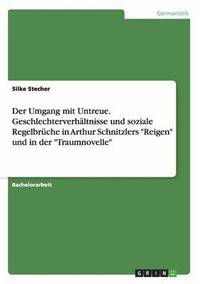 Germanistik

Silke Stecher

Der Umgang mit Untreue. Geschlechterverhältnisse und soziale Regelbrüche in Arthur Schnitzlers "Reigen" und in der "Traumnovelle"

Bachelorarbeit

GRIN